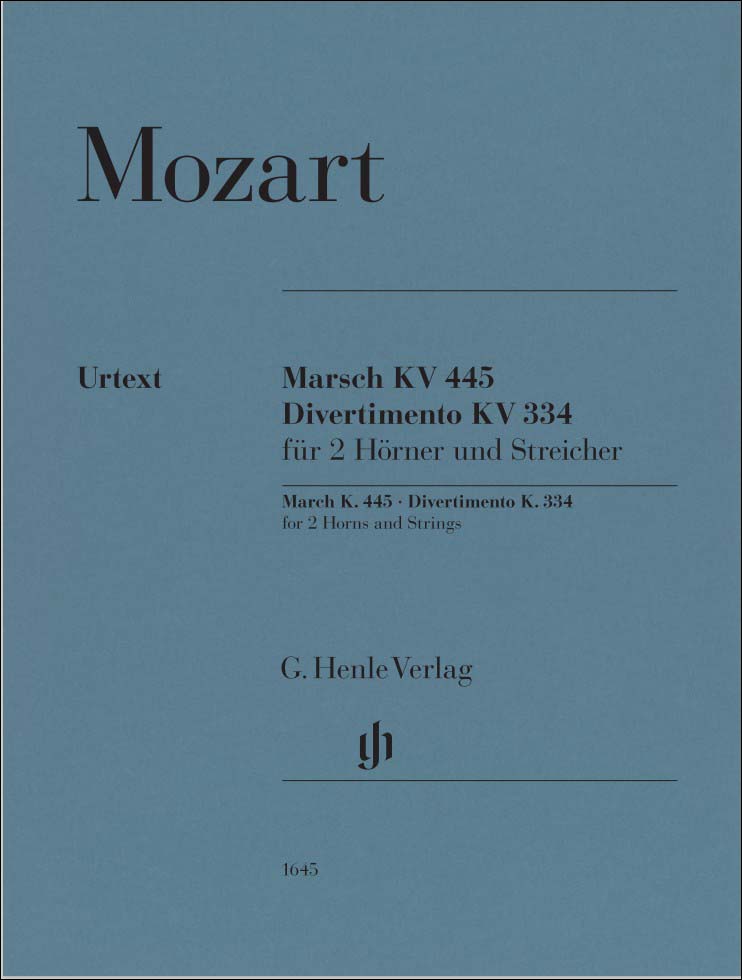 Mozart

Urtext

Marsch KV 445
Divertimento KV 334
für 2 Hörner und Streicher

March K. 445 · Divertimento K. 334
for 2 Horns and Strings

G. Henle Verlag

gh

1645